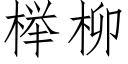 榉柳